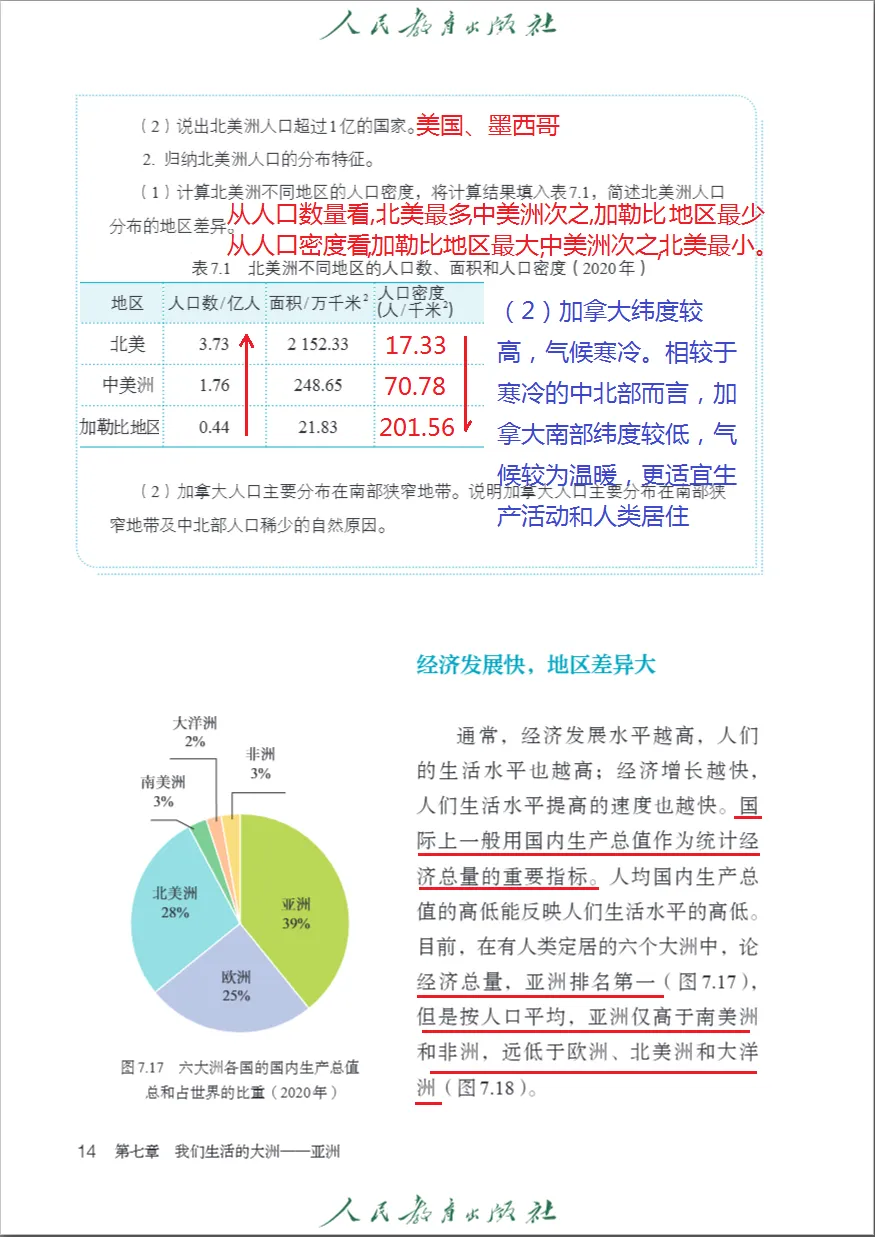 人民教育出版社

（2）说出北美洲人口超过1亿的国家。美国、墨西哥

2. 归纳北美洲人口的分布特征。

（1）计算北美洲不同地区的人口密度，将计算结果填入表7.1，简述北美洲人口分布的地区差异。

从人口数量看,北美最多中美洲次之,加勒比地区最少
从人口密度看,加勒比地区最大,中美洲次之,北美最小。

表7.1 北美洲不同地区的人口数、面积和人口密度（2020年）

| 地区 | 人口数/亿人 | 面积/万千米$^2$ | 人口密度（人/千米$^2$） |
|---|---|---|---|
| 北美 | 3.73 | 2 152.33 | 17.33 |
| 中美洲 | 1.76 | 248.65 | 70.78 |
| 加勒比地区 | 0.44 | 21.83 | 201.56 |

（2）加拿大纬度较高，气候寒冷。相较于寒冷的中北部而言，加拿大南部纬度较低，气候较为温暖，更适宜生产活动和人类居住

（2）加拿大人口主要分布在南部狭窄地带。说明加拿大人口主要分布在南部狭窄地带及中北部人口稀少的自然原因。

经济发展快，地区差异大

大洋洲 2%
非洲 3%
南美洲 3%
北美洲 28%
亚洲 39%
欧洲 25%

图7.17 六大洲各国的国内生产总值总和占世界的比重（2020年）

通常，经济发展水平越高，人们的生活水平也越高；经济增长越快，人们生活水平提高的速度也越快。国际上一般用国内生产总值作为统计经济总量的重要指标。人均国内生产总值的高低能反映人们生活水平的高低。目前，在有人类定居的六个大洲中，论经济总量，亚洲排名第一（图7.17），但是按人口平均，亚洲仅高于南美洲和非洲，远低于欧洲、北美洲和大洋洲（图7.18）。

14 第七章 我们生活的大洲——亚洲

人民教育出版社